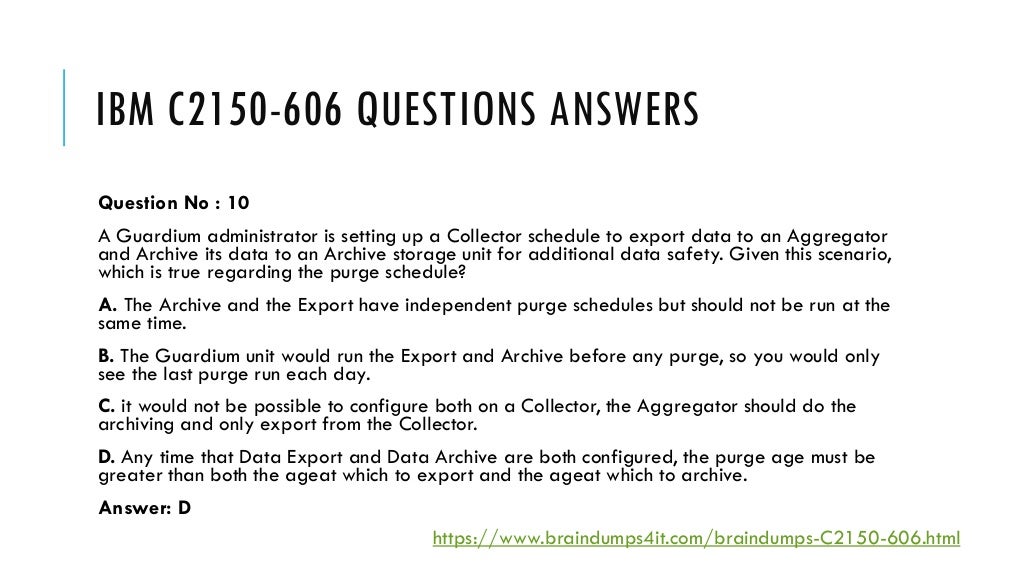 IBM C2150-606 QUESTIONS ANSWERS

Question No : 10

A Guardium administrator is setting up a Collector schedule to export data to an Aggregator and Archive its data to an Archive storage unit for additional data safety. Given this scenario, which is true regarding the purge schedule?

A. The Archive and the Export have independent purge schedules but should not be run at the same time.

B. The Guardium unit would run the Export and Archive before any purge, so you would only see the last purge run each day.

C. it would not be possible to configure both on a Collector, the Aggregator should do the archiving and only export from the Collector.

D. Any time that Data Export and Data Archive are both configured, the purge age must be greater than both the ageat which to export and the ageat which to archive.

Answer: D

https://www.braindumps4it.com/braindumps-C2150-606.html